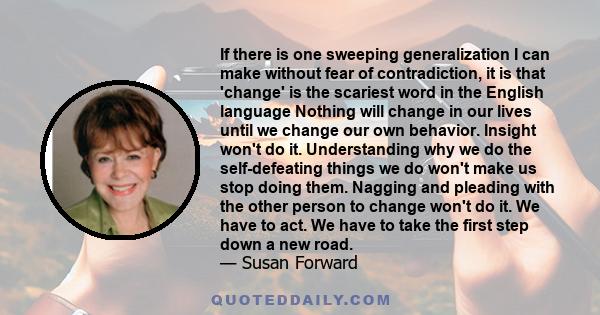 If there is one sweeping generalization I can make without fear of contradiction, it is that 'change' is the scariest word in the English language Nothing will change in our lives until we change our own behavior. Insight won't do it. Understanding why we do the self-defeating things we do won't make us stop doing them. Nagging and pleading with the other person to change won't do it. We have to act. We have to take the first step down a new road.
— Susan Forward

QUOTEDDAILY.COM